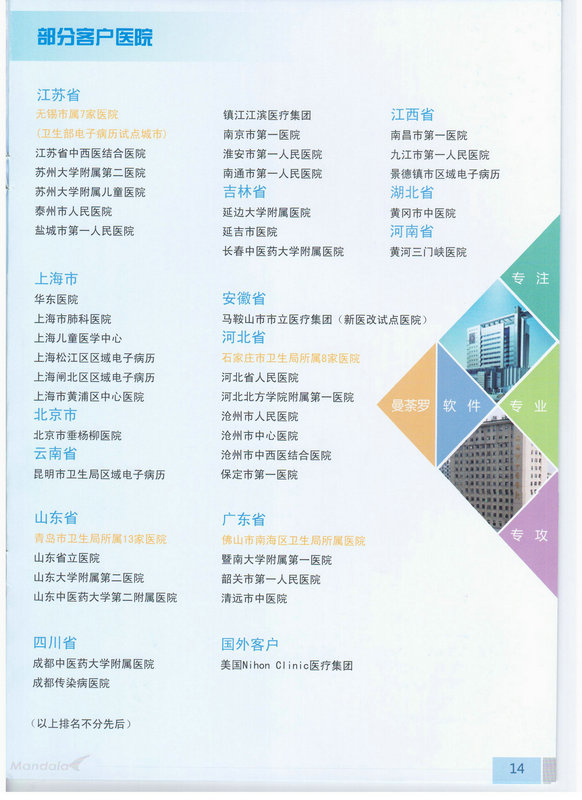 部分客户医院

江苏省
无锡市属7家医院
(卫生部电子病历试点城市)
江苏省中西医结合医院
苏州大学附属第二医院
苏州大学附属儿童医院
泰州市人民医院
盐城市第一人民医院

上海市
华东医院
上海市肺科医院
上海儿童医学中心
上海松江区区域电子病历
上海闸北区区域电子病历
上海市黄浦区中心医院
北京市
北京市垂杨柳医院
云南省
昆明市卫生局区域电子病历

山东省
青岛市卫生局所属13家医院
山东省立医院
山东大学附属第二医院
山东中医药大学第二附属医院

四川省
成都中医药大学附属医院
成都传染病医院

(以上排名不分先后)

镇江江滨医疗集团
南京市第一医院
淮安市第一人民医院
南通市第一人民医院
吉林省
延边大学附属医院
延吉市医院
长春中医药大学附属医院

安徽省
马鞍山市市立医疗集团(新医改试点医院)
河北省
石家庄市卫生局所属8家医院
河北省人民医院
河北北方学院附属第一医院
沧州市人民医院
沧州市中心医院
沧州市中西医结合医院
保定市第一医院

广东省
佛山市南海区卫生局所属医院
暨南大学附属第一医院
韶关市第一人民医院
清远市中医院

国外客户
美国Nihon Clinic医疗集团

江西省
南昌市第一医院
九江市第一人民医院
景德镇市区域电子病历
湖北省
黄冈市中医院
河南省
黄河三门峡医院

专注
曼荼罗
软件
专业
专攻

Mandala

14